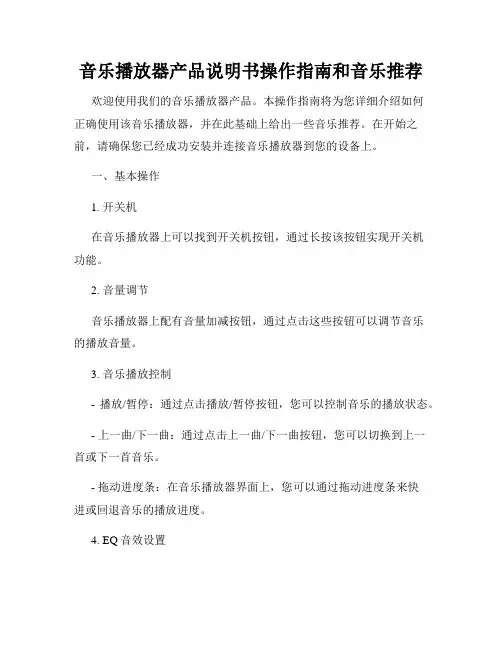 音乐播放器产品说明书操作指南和音乐推荐

欢迎使用我们的音乐播放器产品。本操作指南将为您详细介绍如何正确使用该音乐播放器，并在此基础上给出一些音乐推荐。在开始之前，请确保您已经成功安装并连接音乐播放器到您的设备上。

一、基本操作

1. 开关机

在音乐播放器上可以找到开关机按钮，通过长按该按钮实现开关机功能。

2. 音量调节

音乐播放器上配有音量加减按钮，通过点击这些按钮可以调节音乐的播放音量。

3. 音乐播放控制

- 播放/暂停：通过点击播放/暂停按钮，您可以控制音乐的播放状态。

- 上一曲/下一曲：通过点击上一曲/下一曲按钮，您可以切换到上一首或下一首音乐。

- 拖动进度条：在音乐播放器界面上，您可以通过拖动进度条来快进或回退音乐的播放进度。

4. EQ 音效设置